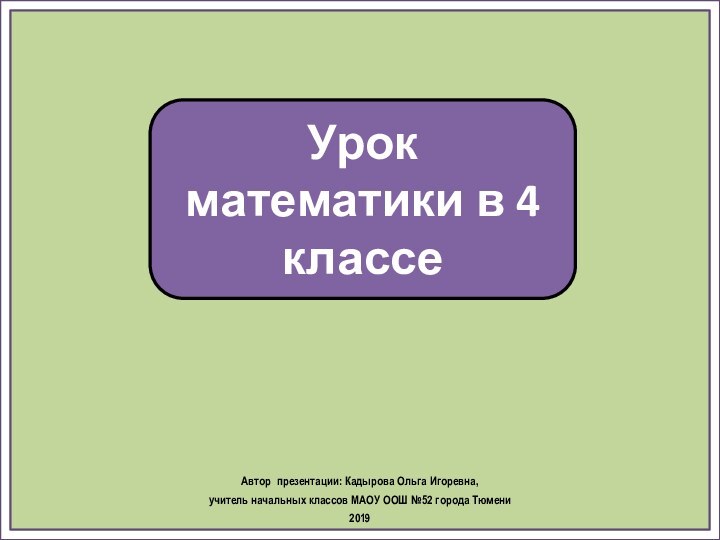 Урок математики в 4 классе

Автор презентации: Кадырова Ольга Игоревна,
учитель начальных классов МАОУ ООШ №52 города Тюмени
2019